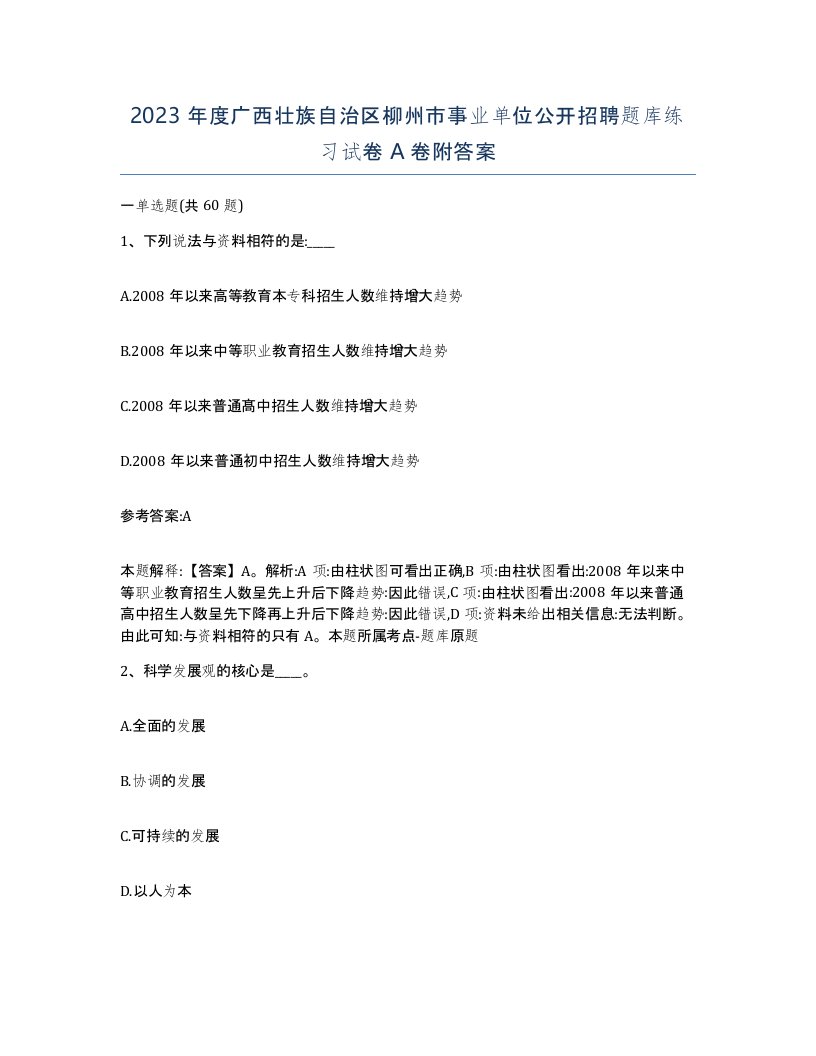 2023 年度广西壮族自治区柳州市事业单位公开招聘题库练习试卷 A 卷附答案

一单选题(共 60 题)

1、下列说法与资料相符的是:____

A.2008 年以来高等教育本专科招生人数维持增大趋势

B.2008 年以来中等职业教育招生人数维持增大趋势

C.2008 年以来普通高中招生人数维持增大趋势

D.2008 年以来普通初中招生人数维持增大趋势

参考答案:A

本题解释:【答案】A。解析:A 项:由柱状图可看出正确,B 项:由柱状图看出:2008 年以来中等职业教育招生人数呈先上升后下降趋势:因此错误,C 项:由柱状图看出:2008 年以来普通高中招生人数呈先下降再上升后下降趋势:因此错误,D 项:资料未给出相关信息:无法判断。由此可知:与资料相符的只有 A。本题所属考点-题库原题

2、科学发展观的核心是____。

A.全面的发展

B.协调的发展

C.可持续的发展

D.以人为本